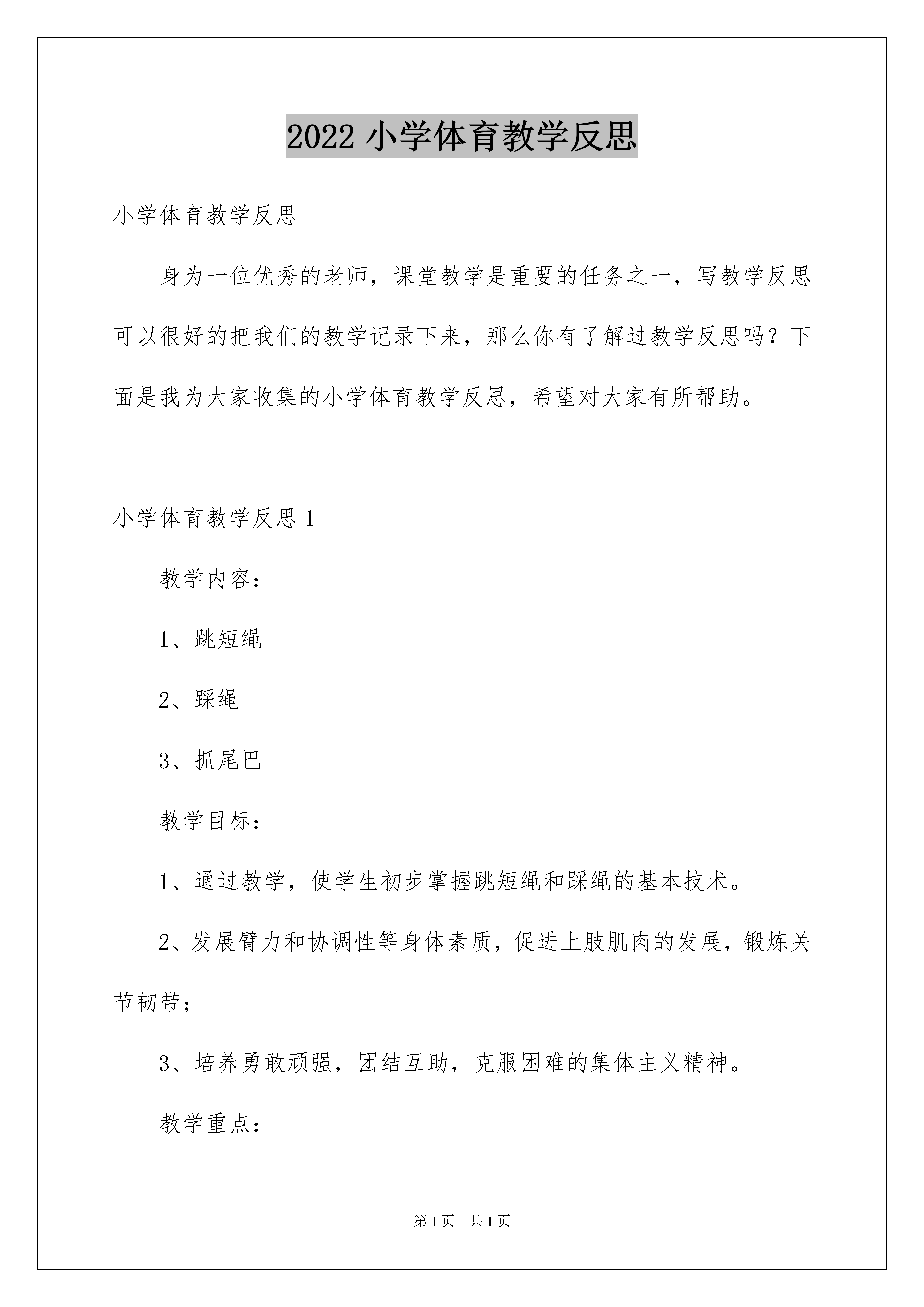 2022 小学体育教学反思

小学体育教学反思

身为一位优秀的老师，课堂教学是重要的任务之一，写教学反思可以很好的把我们的教学记录下来，那么你有了解过教学反思吗？下面是我为大家收集的小学体育教学反思，希望对大家有所帮助。

小学体育教学反思 1

教学内容：

1、跳短绳

2、踩绳

3、抓尾巴

教学目标：

1、通过教学，使学生初步掌握跳短绳和踩绳的基本技术。

2、发展臂力和协调性等身体素质，促进上肢肌肉的发展，锻炼关节韧带；

3、培养勇敢顽强，团结互助，克服困难的集体主义精神。

教学重点：

第 1 页　共 1 页